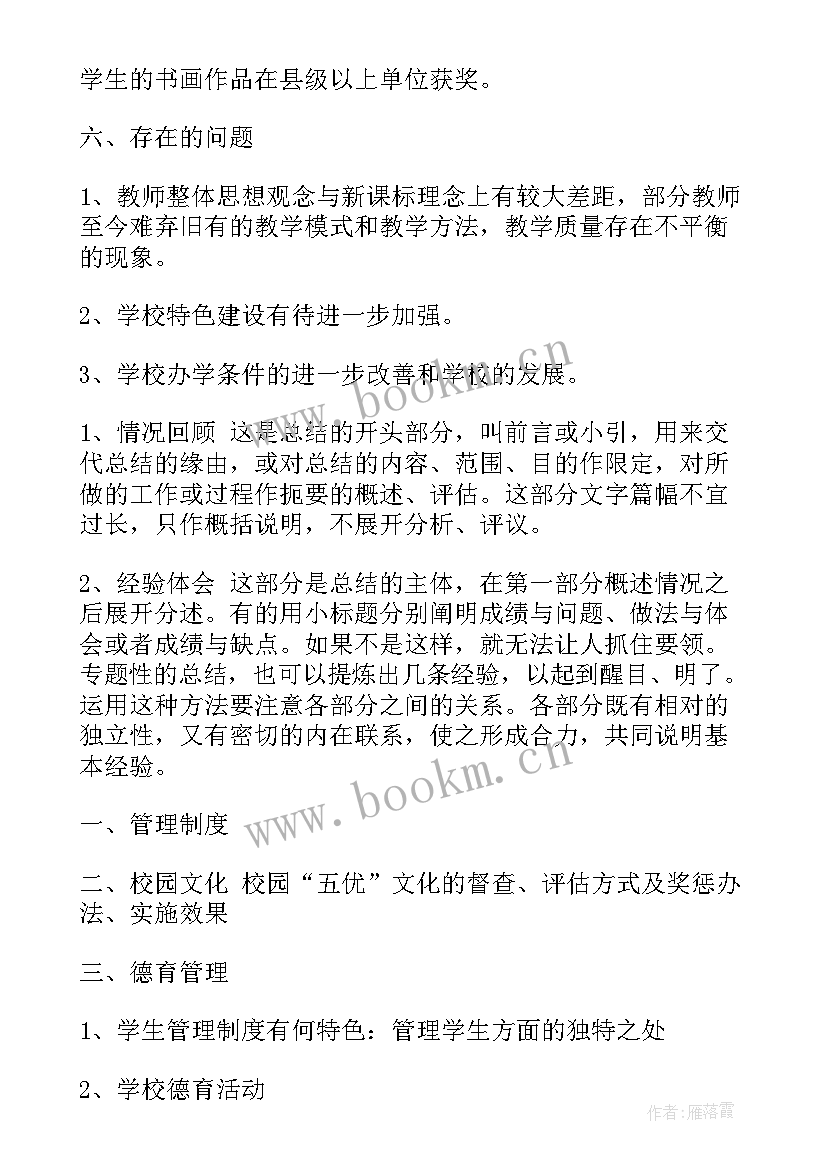 学生的书画作品在县级以上单位获奖。

六、存在的问题

1、教师整体思想观念与新课标理念上有较大差距，部分教师至今难弃旧有的教学模式和教学方法，教学质量存在不平衡的现象。

2、学校特色建设有待进一步加强。

3、学校办学条件的进一步改善和学校的发展。

1、情况回顾 这是总结的开头部分，叫前言或小引，用来交代总结的缘由，或对总结的内容、范围、目的作限定，对所做的工作或过程作扼要的概述、评估。这部分文字篇幅不宜过长，只作概括说明，不展开分析、评议。

2、经验体会 这部分是总结的主体，在第一部分概述情况之后展开分述。有的用小标题分别阐明成绩与问题、做法与体会或者成绩与缺点。如果不是这样，就无法让人抓住要领。专题性的总结，也可以提炼出几条经验，以起到醒目、明了。运用这种方法要注意各部分之间的关系。各部分既有相对的独立性，又有密切的内在联系，使之形成合力，共同说明基本经验。

一、管理制度

二、校园文化 校园“五优”文化的督查、评估方式及奖惩办法、实施效果

三、德育管理

1、学生管理制度有何特色：管理学生方面的独特之处

2、学校德育活动

www.bookm.cn

www.bookm.cn

作者：雁落霞